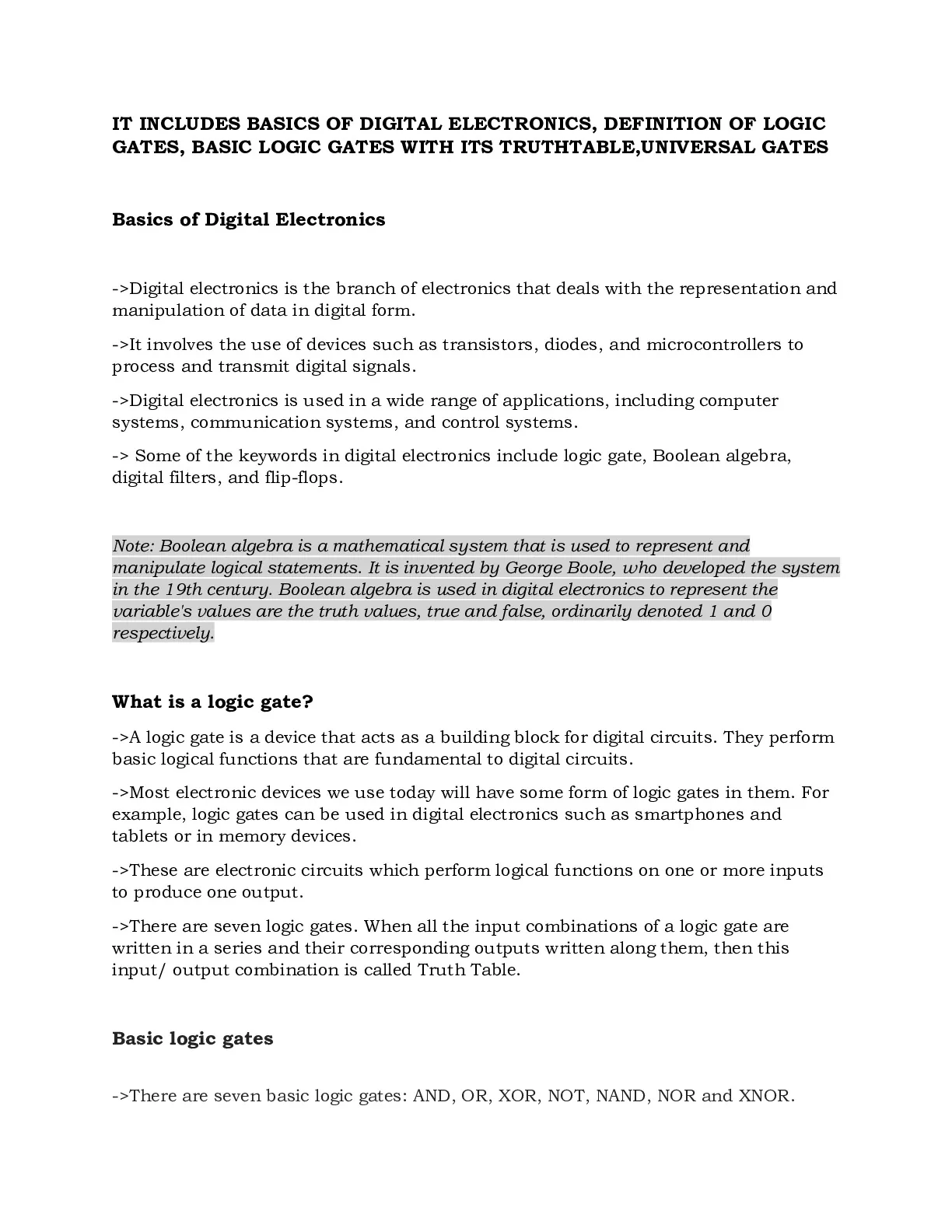 IT INCLUDES BASICS OF DIGITAL ELECTRONICS, DEFINITION OF LOGIC GATES, BASIC LOGIC GATES WITH ITS TRUTHTABLE,UNIVERSAL GATES

Basics of Digital Electronics

->Digital electronics is the branch of electronics that deals with the representation and manipulation of data in digital form.

->It involves the use of devices such as transistors, diodes, and microcontrollers to process and transmit digital signals.

->Digital electronics is used in a wide range of applications, including computer systems, communication systems, and control systems.

-> Some of the keywords in digital electronics include logic gate, Boolean algebra, digital filters, and flip-flops.

Note: Boolean algebra is a mathematical system that is used to represent and manipulate logical statements. It is invented by George Boole, who developed the system in the 19th century. Boolean algebra is used in digital electronics to represent the variable's values are the truth values, true and false, ordinarily denoted 1 and 0 respectively.

What is a logic gate?

->A logic gate is a device that acts as a building block for digital circuits. They perform basic logical functions that are fundamental to digital circuits.

->Most electronic devices we use today will have some form of logic gates in them. For example, logic gates can be used in digital electronics such as smartphones and tablets or in memory devices.

->These are electronic circuits which perform logical functions on one or more inputs to produce one output.

->There are seven logic gates. When all the input combinations of a logic gate are written in a series and their corresponding outputs written along them, then this input/ output combination is called Truth Table.

Basic logic gates

->There are seven basic logic gates: AND, OR, XOR, NOT, NAND, NOR and XNOR.